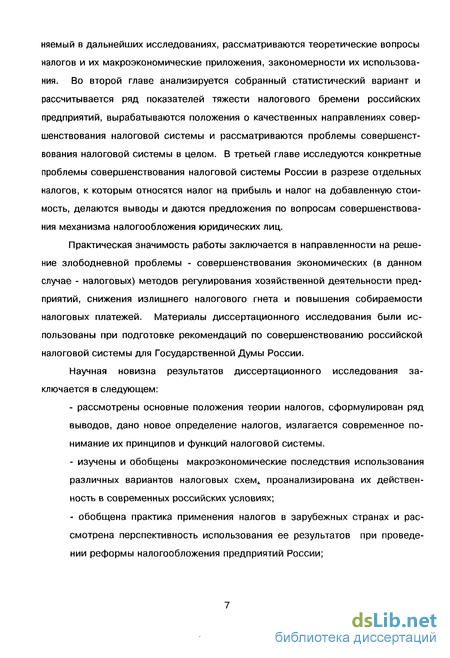 няемый в дальнейших исследованиях, рассматриваются теоретические вопросы налогов и их макроэкономические приложения, закономерности их использования. Во второй главе анализируется собранный статистический вариант и рассчитывается ряд показателей тяжести налогового бремени российских предприятий, вырабатываются положения о качественных направлениях совершенствования налоговой системы и рассматриваются проблемы совершенствования налоговой системы в целом. В третьей главе исследуются конкретные проблемы совершенствования налоговой системы России в разрезе отдельных налогов, к которым относятся налог на прибыль и налог на добавленную стоимость, делаются выводы и даются предложения по вопросам совершенствования механизма налогообложения юридических лиц.

Практическая значимость работы заключается в направленности на решение злободневной проблемы - совершенствования экономических (в данном случае - налоговых) методов регулирования хозяйственной деятельности предприятий, снижения излишнего налогового гнета и повышения собираемости налоговых платежей. Материалы диссертационного исследования были использованы при подготовке рекомендаций по совершенствованию российской налоговой системы для Государственной Думы России.

Научная новизна результатов диссертационного исследования заключается в следующем:

- рассмотрены основные положения теории налогов, сформулирован ряд выводов, дано новое определение налогов, излагается современное понимание их принципов и функций налоговой системы.

- изучены и обобщены макроэкономические последствия использования различных вариантов налоговых схем, проанализирована их действенность в современных российских условиях;

- обобщена практика применения налогов в зарубежных странах и рассмотрена перспективность использования ее результатов при проведении реформы налогообложения предприятий России;

7

dsLib.net
библиотека диссертаций